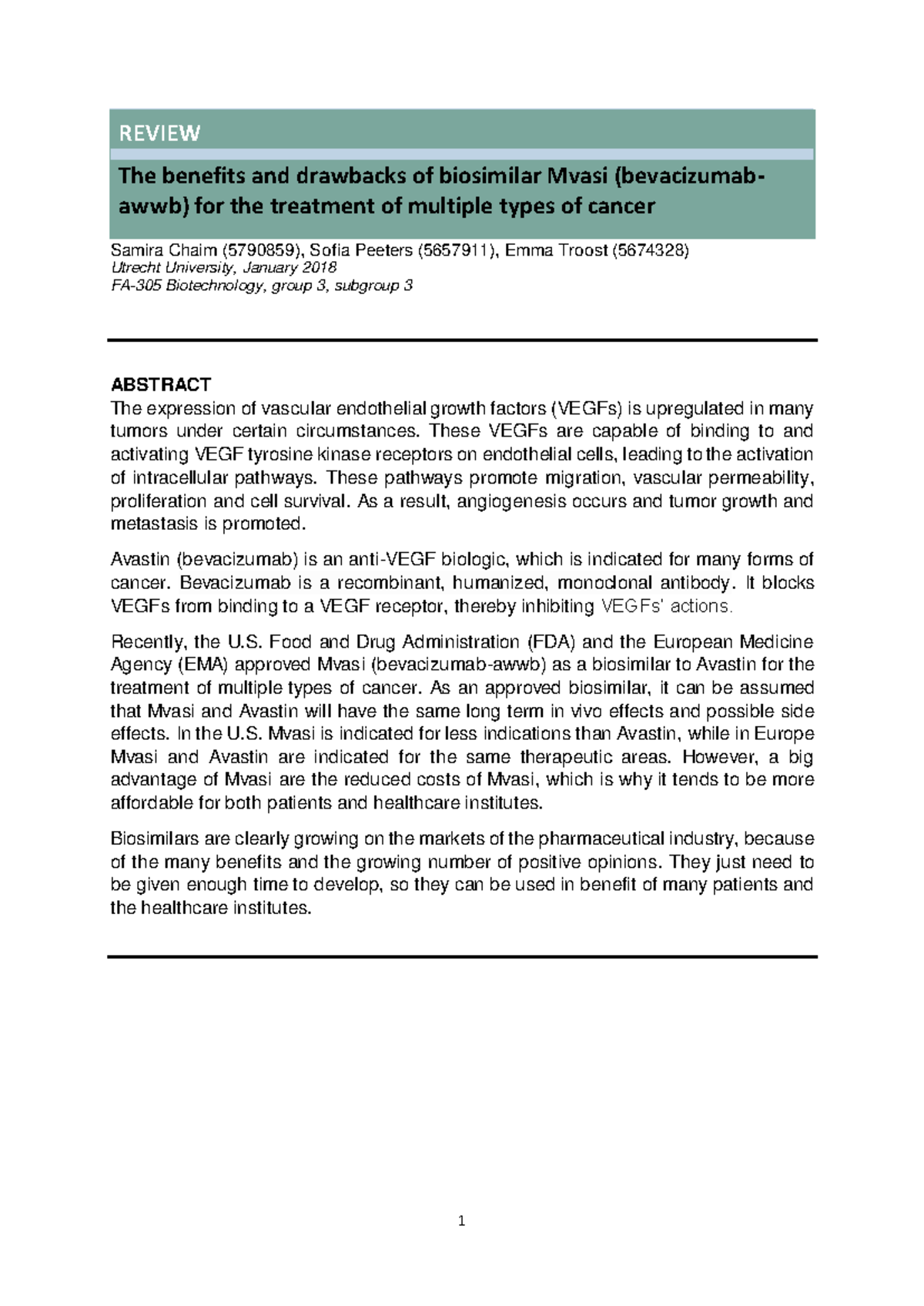 REVIEW

The benefits and drawbacks of biosimilar Mvasi (bevacizumab-awwb) for the treatment of multiple types of cancer

Samira Chaim (5790859), Sofia Peeters (5657911), Emma Troost (5674328)
Utrecht University, January 2018
FA-305 Biotechnology, group 3, subgroup 3

ABSTRACT
The expression of vascular endothelial growth factors (VEGFs) is upregulated in many tumors under certain circumstances. These VEGFs are capable of binding to and activating VEGF tyrosine kinase receptors on endothelial cells, leading to the activation of intracellular pathways. These pathways promote migration, vascular permeability, proliferation and cell survival. As a result, angiogenesis occurs and tumor growth and metastasis is promoted.

Avastin (bevacizumab) is an anti-VEGF biologic, which is indicated for many forms of cancer. Bevacizumab is a recombinant, humanized, monoclonal antibody. It blocks VEGFs from binding to a VEGF receptor, thereby inhibiting VEGFs' actions.

Recently, the U.S. Food and Drug Administration (FDA) and the European Medicine Agency (EMA) approved Mvasi (bevacizumab-awwb) as a biosimilar to Avastin for the treatment of multiple types of cancer. As an approved biosimilar, it can be assumed that Mvasi and Avastin will have the same long term in vivo effects and possible side effects. In the U.S. Mvasi is indicated for less indications than Avastin, while in Europe Mvasi and Avastin are indicated for the same therapeutic areas. However, a big advantage of Mvasi are the reduced costs of Mvasi, which is why it tends to be more affordable for both patients and healthcare institutes.

Biosimilars are clearly growing on the markets of the pharmaceutical industry, because of the many benefits and the growing number of positive opinions. They just need to be given enough time to develop, so they can be used in benefit of many patients and the healthcare institutes.

1